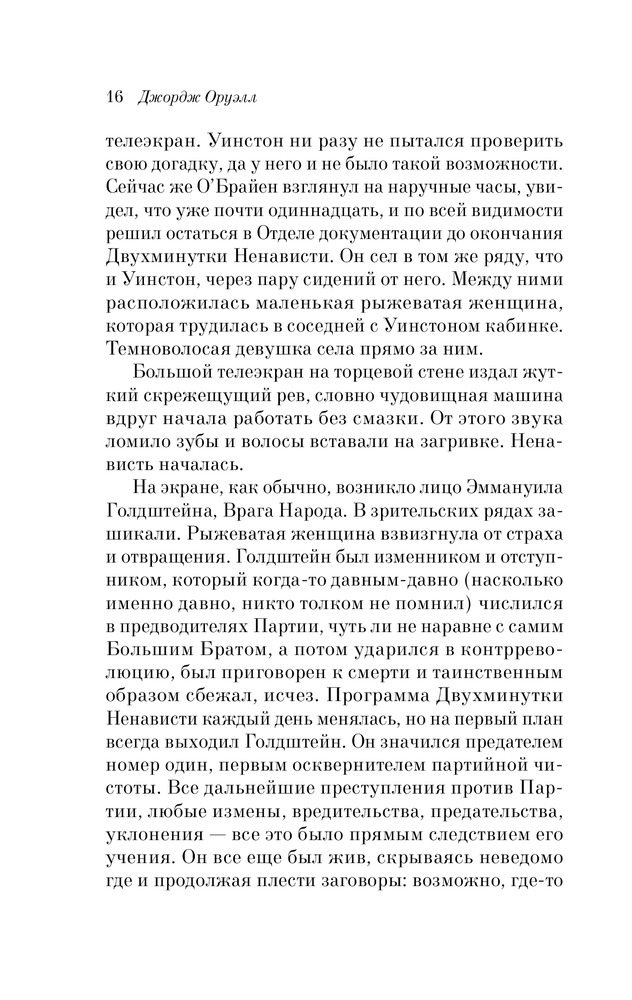 16 Джордж Оруэлл

телеэкран. Уинстон ни разу не пытался проверить свою догадку, да у него и не было такой возможности. Сейчас же О'Брайен взглянул на наручные часы, увидел, что уже почти одиннадцать, и по всей видимости решил остаться в Отделе документации до окончания Двухминутки Ненависти. Он сел в том же ряду, что и Уинстон, через пару сидений от него. Между ними расположилась маленькая рыжеватая женщина, которая трудилась в соседней с Уинстоном кабинке. Темноволосая девушка села прямо за ним.

Большой телеэкран на торцевой стене издал жуткий скрежещущий рев, словно чудовищная машина вдруг начала работать без смазки. От этого звука ломило зубы и волосы вставали на загривке. Ненависть началась.

На экране, как обычно, возникло лицо Эммануила Голдштейна, Врага Народа. В зрительских рядах зашикали. Рыжеватая женщина взвизгнула от страха и отвращения. Голдштейн был изменником и отступником, который когда-то давным-давно (насколько именно давно, никто толком не помнил) числился в предводителях Партии, чуть ли не наравне с самим Большим Братом, а потом ударился в контрреволюцию, был приговорен к смерти и таинственным образом сбежал, исчез. Программа Двухминутки Ненависти каждый день менялась, но на первый план всегда выходил Голдштейн. Он значился предателем номер один, первым осквернителем партийной чистоты. Все дальнейшие преступления против Партии, любые измены, вредительства, предательства, уклонения — все это было прямым следствием его учения. Он все еще был жив, скрываясь неведомо где и продолжая плести заговоры: возможно, где-то